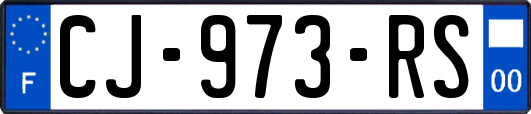 F

CJ-973-RS

00